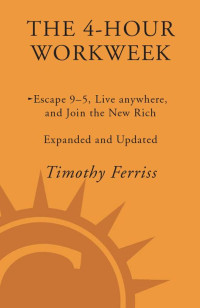 THE 4-HOUR WORKWEEK

Escape 9–5, Live anywhere, and Join the New Rich

Expanded and Updated

Timothy Ferriss